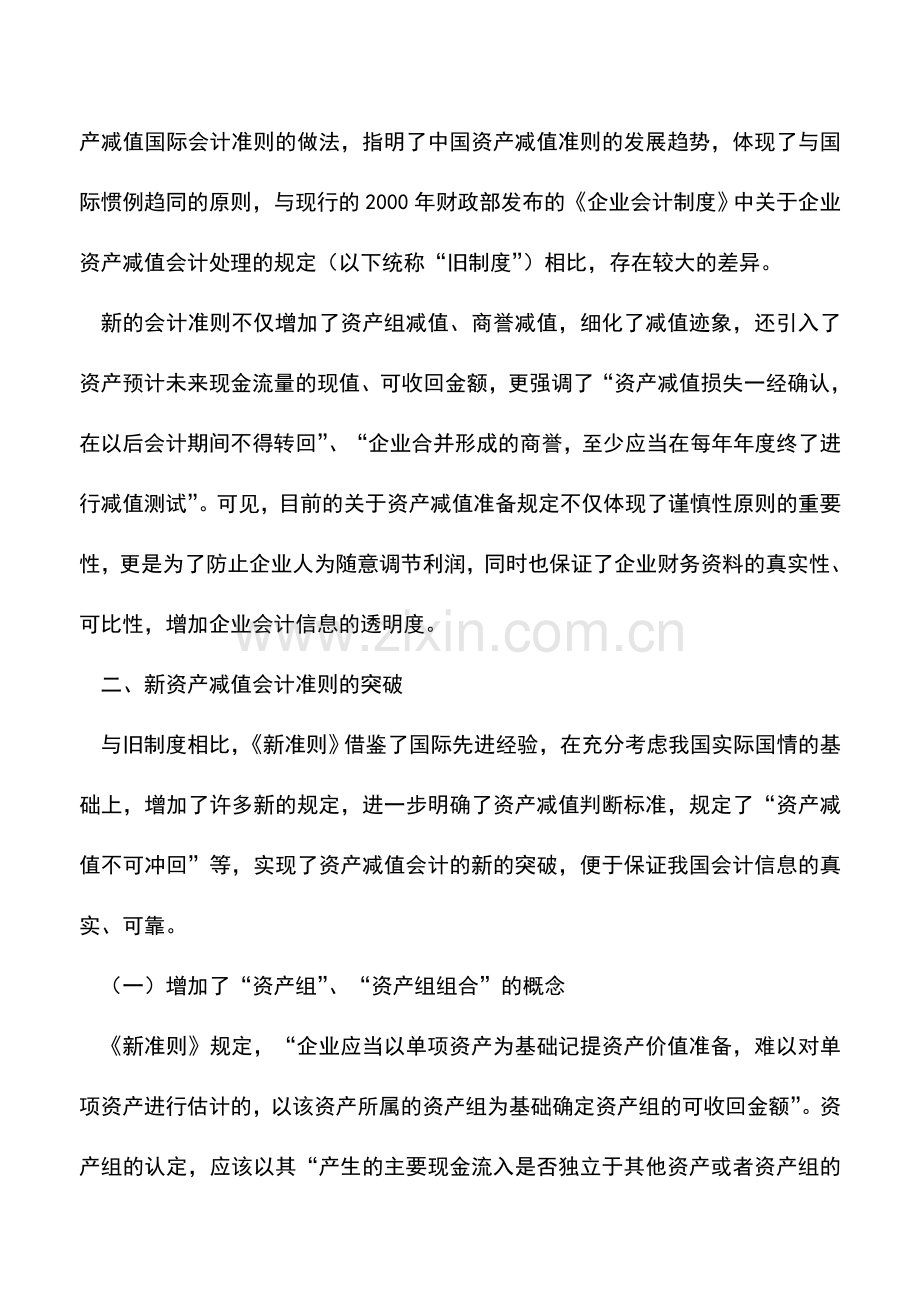 产减值国际会计准则的做法，指明了中国资产减值准则的发展趋势，体现了与国际惯例趋同的原则，与现行的 2000 年财政部发布的《企业会计制度》中关于企业资产减值会计处理的规定（以下统称“旧制度”）相比，存在较大的差异。

新的会计准则不仅增加了资产组减值、商誉减值，细化了减值迹象，还引入了资产预计未来现金流量的现值、可收回金额，更强调了“资产减值损失一经确认，在以后会计期间不得转回”、“企业合并形成的商誉，至少应当在每年年度终了进行减值测试”。可见，目前的关于资产减值准备规定不仅体现了谨慎性原则的重要性，更是为了防止企业人为随意调节利润，同时也保证了企业财务资料的真实性、可比性，增加企业会计信息的透明度。

www.zixin.com.cn

二、新资产减值会计准则的突破

与旧制度相比，《新准则》借鉴了国际先进经验，在充分考虑我国实际国情的基础上，增加了许多新的规定，进一步明确了资产减值判断标准，规定了“资产减值不可冲回”等，实现了资产减值会计的新的突破，便于保证我国会计信息的真实、可靠。

（一）增加了“资产组”、“资产组组合”的概念

《新准则》规定，“企业应当以单项资产为基础记提资产价值准备，难以对单项资产进行估计的，以该资产所属的资产组为基础确定资产组的可收回金额”。资产组的认定，应该以其“产生的主要现金流入是否独立于其他资产或者资产组的